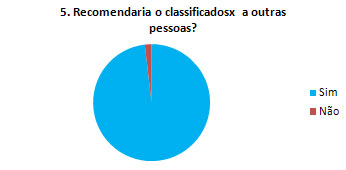 5. Recomendaria o classificadosx a outras pessoas?

Sim
Não